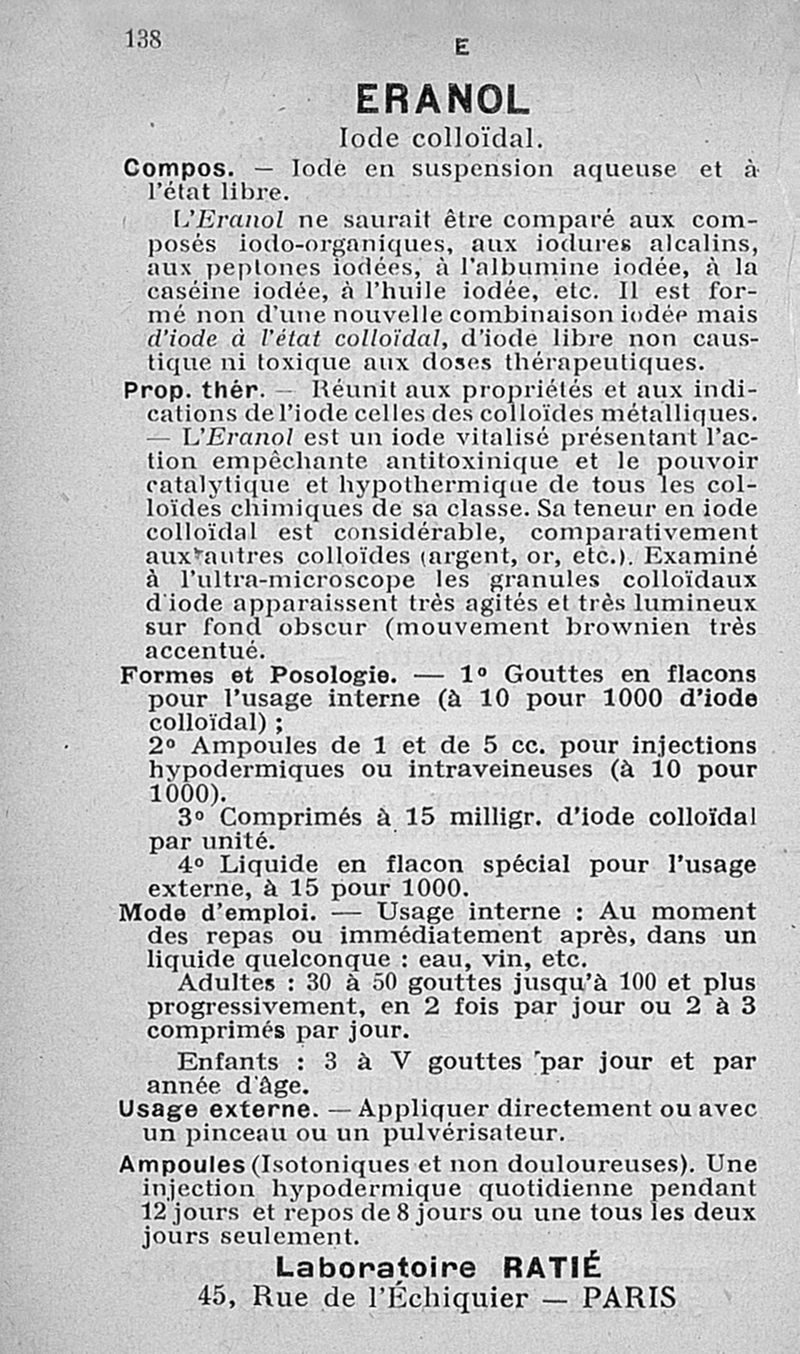 138 E

ERANOL

Iode colloïdal.

Compos. — Iode en suspension aqueuse et à l'état libre.

L'Eranol ne saurait être comparé aux composés iodo-organiques, aux iodures alcalins, aux peptones iodées, à l'albumine iodée, à la caséine iodée, à l'huile iodée, etc. Il est formé non d'une nouvelle combinaison iodée mais d'iode à l'état colloïdal, d'iode libre non caustique ni toxique aux doses thérapeutiques.

Prop. thér. — Réunit aux propriétés et aux indications de l'iode celles des colloïdes métalliques. — L'Eranol est un iode vitalisé présentant l'action empêchante antitoxinique et le pouvoir catalytique et hypothermique de tous les colloïdes chimiques de sa classe. Sa teneur en iode colloïdal est considérable, comparativement aux autres colloïdes (argent, or, etc.). Examiné à l'ultra-microscope les granules colloïdaux d'iode apparaissent très agités et très lumineux sur fond obscur (mouvement brownien très accentué.

Formes et Posologie. — 1° Gouttes en flacons pour l'usage interne (à 10 pour 1000 d'iode colloïdal) ;

2° Ampoules de 1 et de 5 cc. pour injections hypodermiques ou intraveineuses (à 10 pour 1000).

3° Comprimés à 15 milligr. d'iode colloïdal par unité.

4° Liquide en flacon spécial pour l'usage externe, à 15 pour 1000.

Mode d'emploi. — Usage interne : Au moment des repas ou immédiatement après, dans un liquide quelconque : eau, vin, etc.

Adultes : 30 à 50 gouttes jusqu'à 100 et plus progressivement, en 2 fois par jour ou 2 à 3 comprimés par jour.

Enfants : 3 à V gouttes par jour et par année d'âge.

Usage externe. — Appliquer directement ou avec un pinceau ou un pulvérisateur.

Ampoules (Isotoniques et non douloureuses). Une injection hypodermique quotidienne pendant 12 jours et repos de 8 jours ou une tous les deux jours seulement.

Laboratoire RATIÉ
45, Rue de l'Échiquier — PARIS